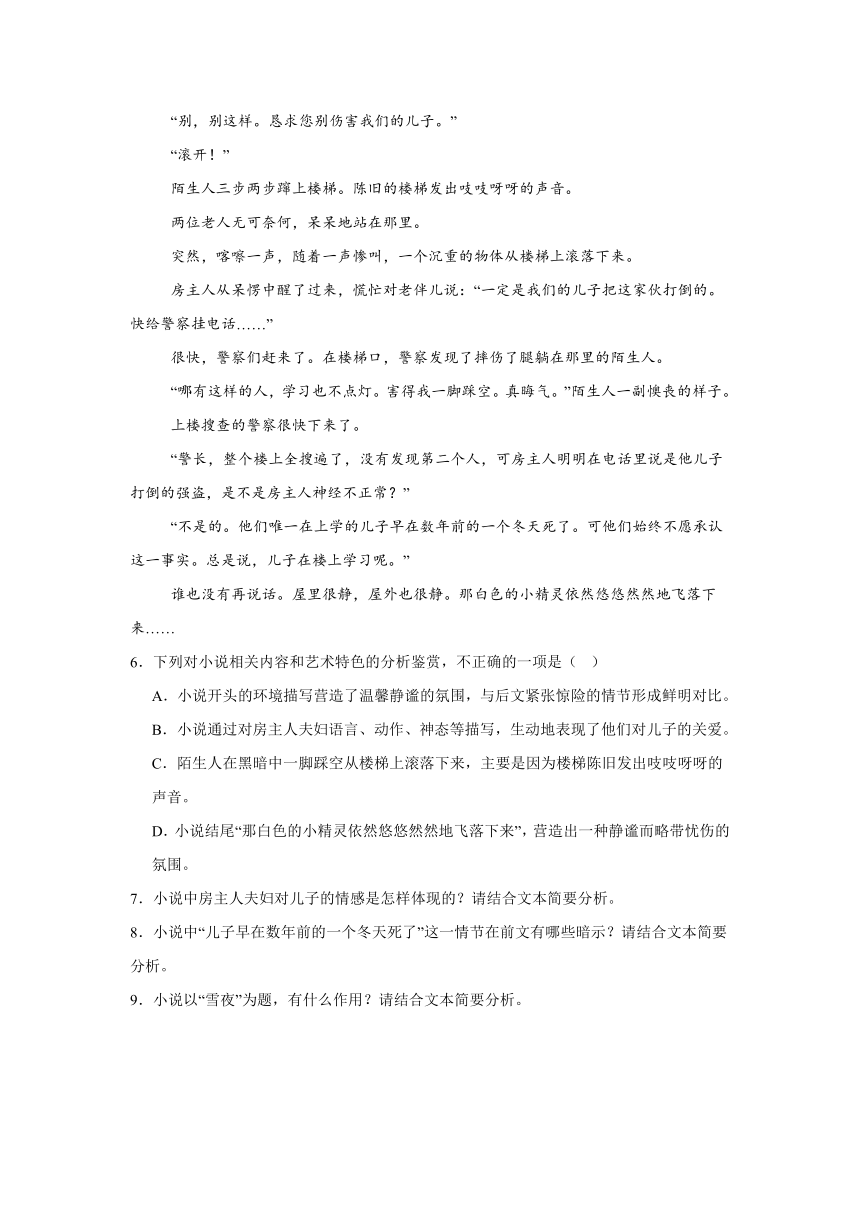 “别，别这样。恳求您别伤害我们的儿子。”

“滚开！”

陌生人三步两步蹿上楼梯。陈旧的楼梯发出吱吱呀呀的声音。

两位老人无可奈何，呆呆地站在那里。

突然，喀嚓一声，随着一声惨叫，一个沉重的物体从楼梯上滚落下来。

房主人从呆愣中醒了过来，慌忙对老伴儿说：“一定是我们的儿子把这家伙打倒的。快给警察挂电话……”

很快，警察们赶来了。在楼梯口，警察发现了摔伤了腿躺在那里的陌生人。

“哪有这样的人，学习也不点灯。害得我一脚踩空。真晦气。”陌生人一副懊丧的样子。

上楼搜查的警察很快下来了。

“警长，整个楼上全搜遍了，没有发现第二个人，可房主人明明在电话里说是他儿子打倒的强盗，是不是房主人神经不正常？”

“不是的。他们唯一在上学的儿子早在数年前的一个冬天死了。可他们始终不愿承认这一事实。总是说，儿子在楼上学习呢。”

谁也没有再说话。屋里很静，屋外也很静。那白色的小精灵依然悠悠然然地飞落下来……

6．下列对小说相关内容和艺术特色的分析鉴赏，不正确的一项是（ ）

A．小说开头的环境描写营造了温馨静谧的氛围，与后文紧张惊险的情节形成鲜明对比。

B．小说通过对房主人夫妇语言、动作、神态等描写，生动地表现了他们对儿子的关爱。

C．陌生人在黑暗中一脚踩空从楼梯上滚落下来，主要是因为楼梯陈旧发出吱吱呀呀的声音。

D．小说结尾“那白色的小精灵依然悠悠然然地飞落下来”，营造出一种静谧而略带忧伤的氛围。

7．小说中房主人夫妇对儿子的情感是怎样体现的？请结合文本简要分析。

8．小说中“儿子早在数年前的一个冬天死了”这一情节在前文有哪些暗示？请结合文本简要分析。

9．小说以“雪夜”为题，有什么作用？请结合文本简要分析。